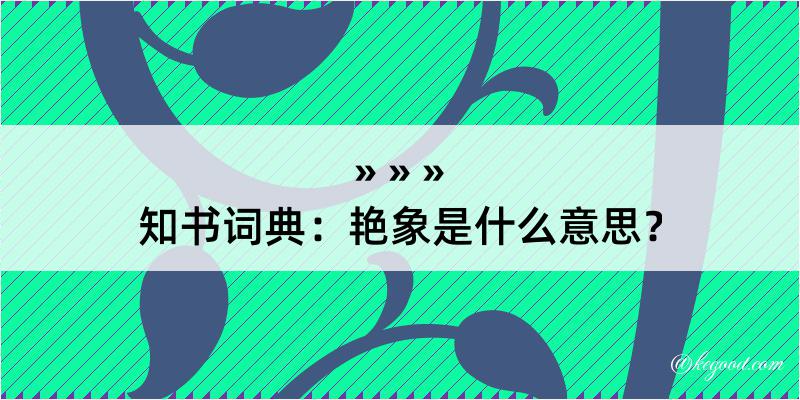 » » »
知书词典：艳象是什么意思？

@kegood.com